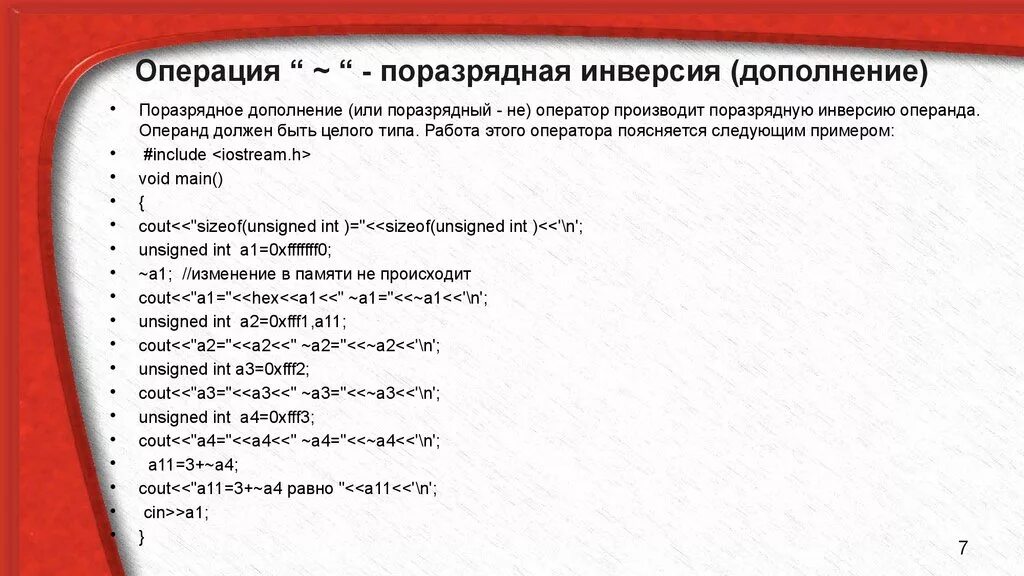 Операция “ ~ “ - поразрядная инверсия (дополнение)

• Поразрядное дополнение (или поразрядный - не) оператор производит поразрядную инверсию операнда. Операнд должен быть целого типа. Работа этого оператора поясняется следующим примером:
• #include <iostream.h>
• void main()
• {
• cout<<"sizeof(unsigned int )="<<sizeof(unsigned int )<<'\n';
• unsigned int a1=0xfffffff0;
• ~a1; //изменение в памяти не происходит
• cout<<"a1="<<hex<<a1<<" ~a1="<<~a1<<'\n';
• unsigned int a2=0xfff1,a11;
• cout<<"a2="<<a2<<" ~a2="<<~a2<<'\n';
• unsigned int a3=0xfff2;
• cout<<"a3="<<a3<<" ~a3="<<~a3<<'\n';
• unsigned int a4=0xfff3;
• cout<<"a4="<<a4<<" ~a4="<<~a4<<'\n';
• a11=3+~a4;
• cout<<"a11=3+~a4 равно "<<a11<<'\n';
• cin>>a1;
• }

7